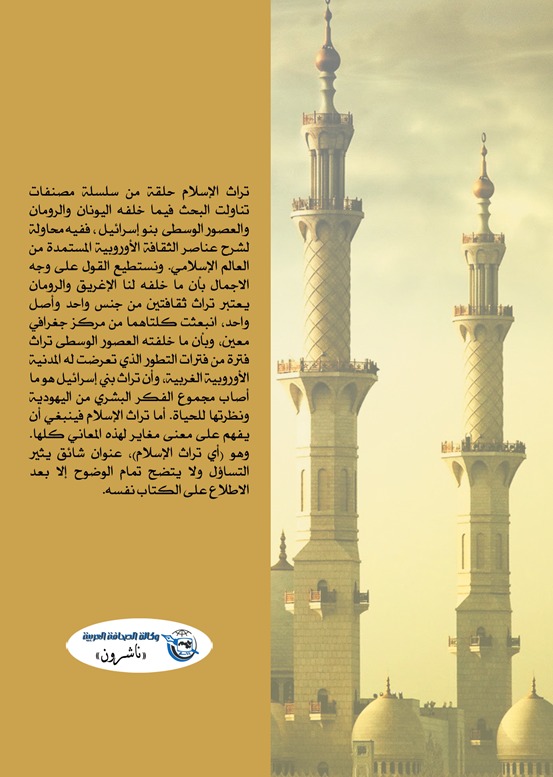 تراث الإسلام حلقة من سلسلة مصنفات تناولت البحث فيما خلفه اليونان والرومان والعصور الوسطى بنو إسرائيل، ففيه محاولة لشرح عناصر الثقافة الأوروبية المستمدة من العالم الإسلامي. ونستطيع القول على وجه الاجمال بأن ما خلفه لنا الإغريق والرومان يعتبر تراث ثقافتين من جنس واحد وأصل واحد، انبعثت كلتاهما من مركز جغرافي معين، وبأن ما خلفته العصور الوسطى تراث فترة من فترات التطور الذي تعرضت له المدنية الأوروبية الغربية، وأن تراث بني إسرائيل هو ما أصاب مجموع الفكر البشري من اليهودية ونظرتها للحياة. أما تراث الإسلام فينبغي أن يفهم على معنى مغاير لهذه المعاني كلها. وهو (أي تراث الإسلام)، عنوان شائق يثير التساؤل ولا يتضح تمام الوضوح إلا بعد الاطلاع على الكتاب نفسه.

وكالة الصحافة العربية
«ناشرون»